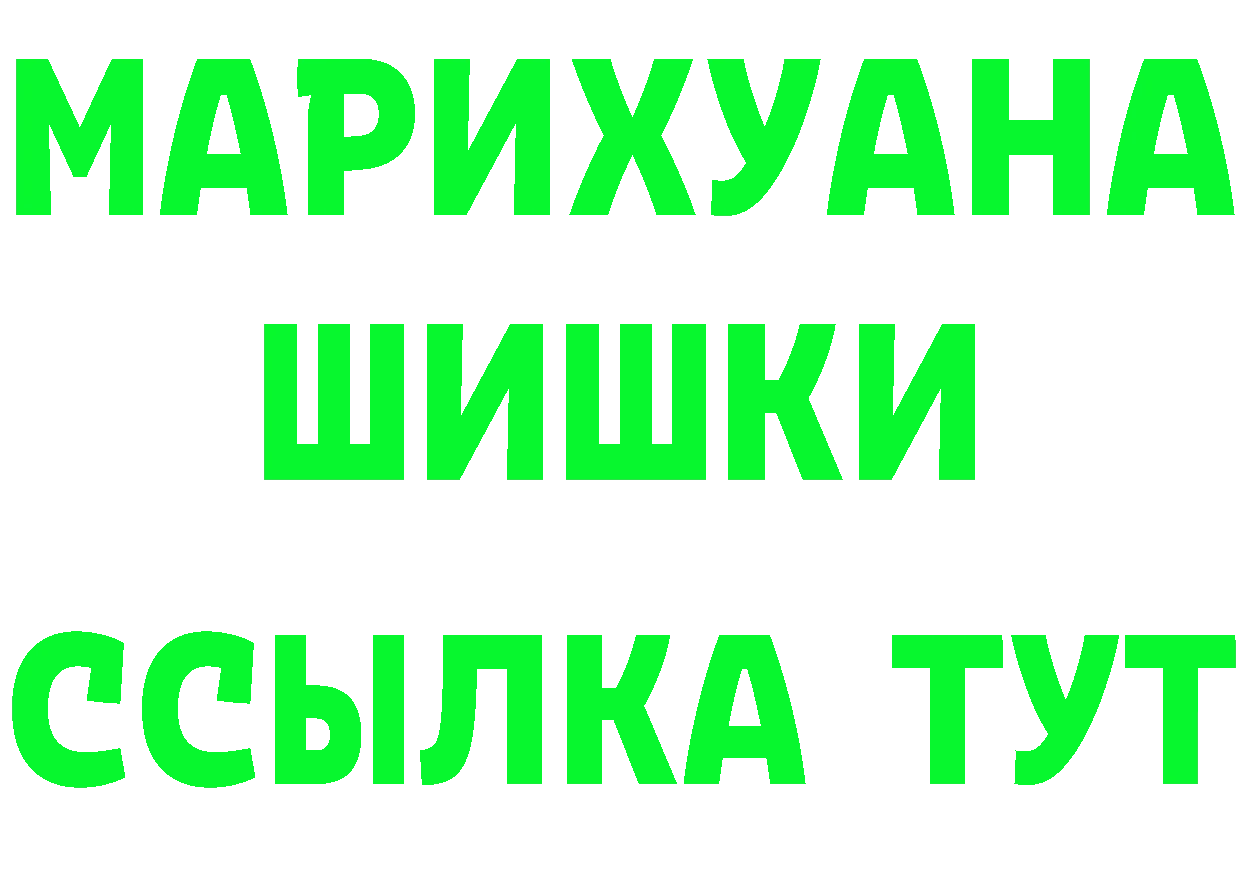 МАРИХУАНА
ШИШКИ
ССЫЛКА ТУТ